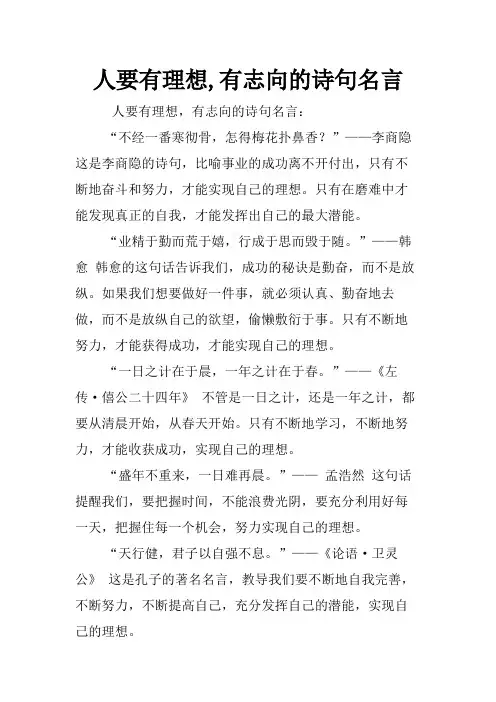 人要有理想,有志向的诗句名言

人要有理想，有志向的诗句名言：

“不经一番寒彻骨，怎得梅花扑鼻香？”——李商隐 这是李商隐的诗句，比喻事业的成功离不开付出，只有不断地奋斗和努力，才能实现自己的理想。只有在磨难中才能发现真正的自我，才能发挥出自己的最大潜能。

“业精于勤而荒于嬉，行成于思而毁于随。”——韩愈 韩愈的这句话告诉我们，成功的秘诀是勤奋，而不是放纵。如果我们想要做好一件事，就必须认真、勤奋地去做，而不是放纵自己的欲望，偷懒敷衍于事。只有不断地努力，才能获得成功，才能实现自己的理想。

“一日之计在于晨，一年之计在于春。”——《左传·僖公二十四年》 不管是一日之计，还是一年之计，都要从清晨开始，从春天开始。只有不断地学习，不断地努力，才能收获成功，实现自己的理想。

“盛年不重来，一日难再晨。”—— 孟浩然 这句话提醒我们，要把握时间，不能浪费光阴，要充分利用好每一天，把握住每一个机会，努力实现自己的理想。

“天行健，君子以自强不息。”——《论语·卫灵公》 这是孔子的著名名言，教导我们要不断地自我完善，不断努力，不断提高自己，充分发挥自己的潜能，实现自己的理想。